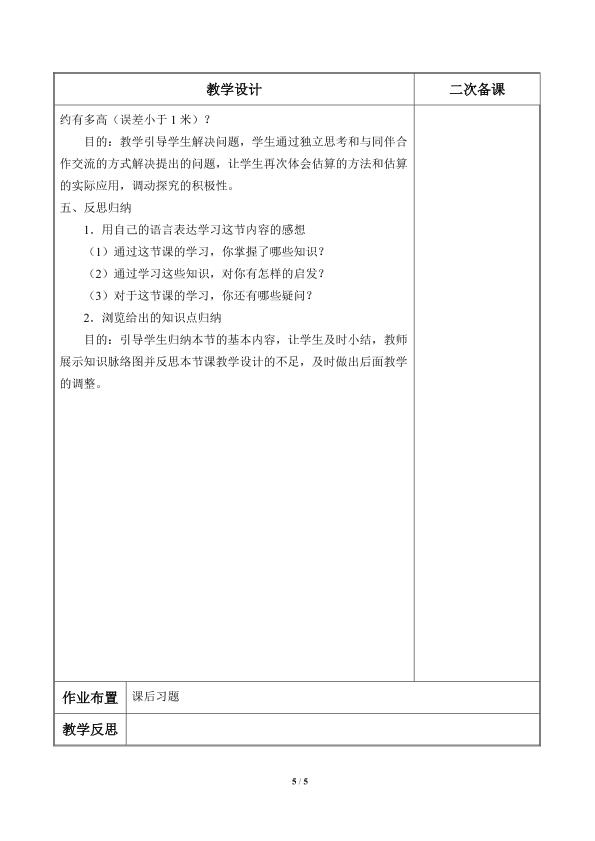 | 教学设计 | 二次备课 |
|---|---|
| 约有多高（误差小于1米）？<br>目的：教学引导学生解决问题，学生通过独立思考和与同伴合作交流的方式解决提出的问题，让学生再次体会估算的方法和估算的实际应用，调动探究的积极性。<br>五、反思归纳<br>1.用自己的语言表达学习这节内容的感想<br>（1）通过这节课的学习，你掌握了哪些知识？<br>（2）通过学习这些知识，对你有怎样的启发？<br>（3）对于这节课的学习，你还有哪些疑问？<br>2.浏览给出的知识点归纳<br>目的：引导学生归纳本节的基本内容，让学生及时小结，教师展示知识脉络图并反思本节课教学设计的不足，及时做出后面教学的调整。 | |

作业布置 课后习题

教学反思

5 / 5